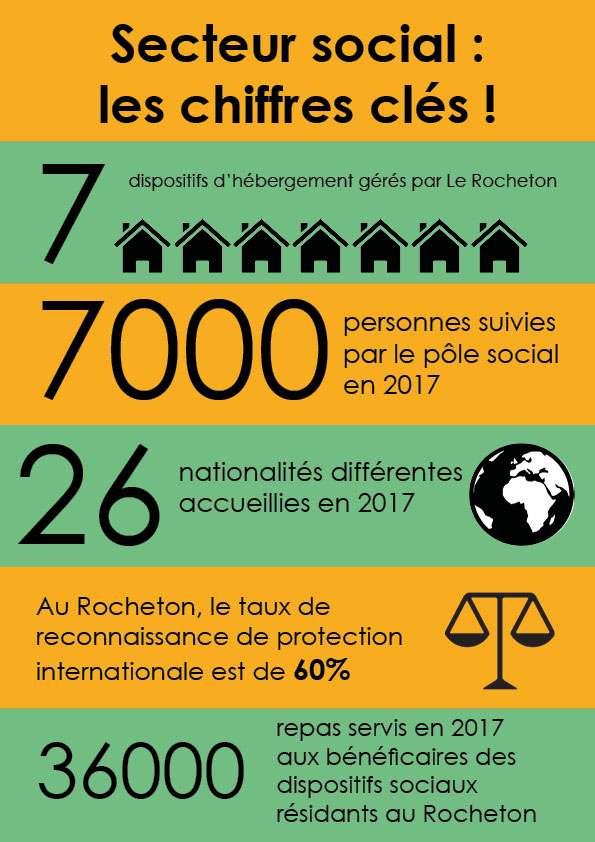 Secteur social :
les chiffres clés !

7 dispositifs d'hébergement gérés par Le Rocheton

7000 personnes suivies par le pôle social en 2017

26 nationalités différentes accueillies en 2017

Au Rocheton, le taux de reconnaissance de protection internationale est de 60%

36000 repas servis en 2017 aux bénéficaires des dispositifs sociaux résidants au Rocheton